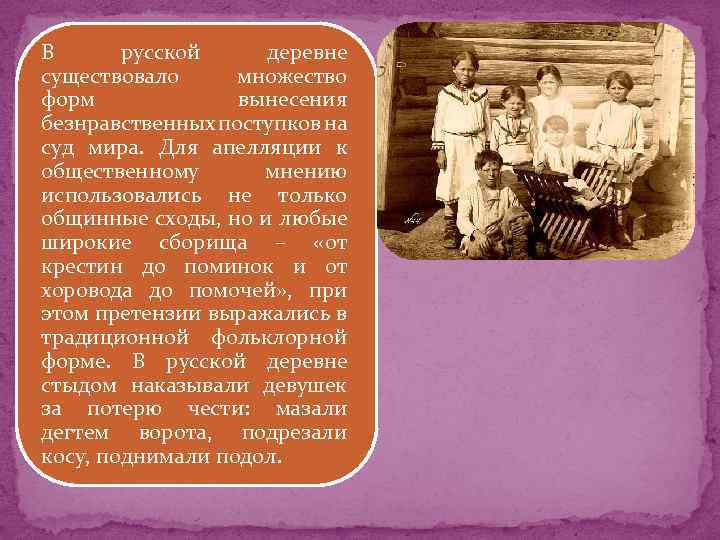 В русской деревне существовало множество форм вынесения безнравственных поступков на суд мира. Для апелляции к общественному мнению использовались не только общинные сходы, но и любые широкие сборища – «от крестин до поминок и от хоровода до помочей», при этом претензии выражались в традиционной фольклорной форме. В русской деревне стыдом наказывали девушек за потерю чести: мазали дегтем ворота, подрезали косу, поднимали подол.